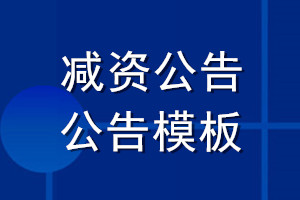 减资公告
公告模板